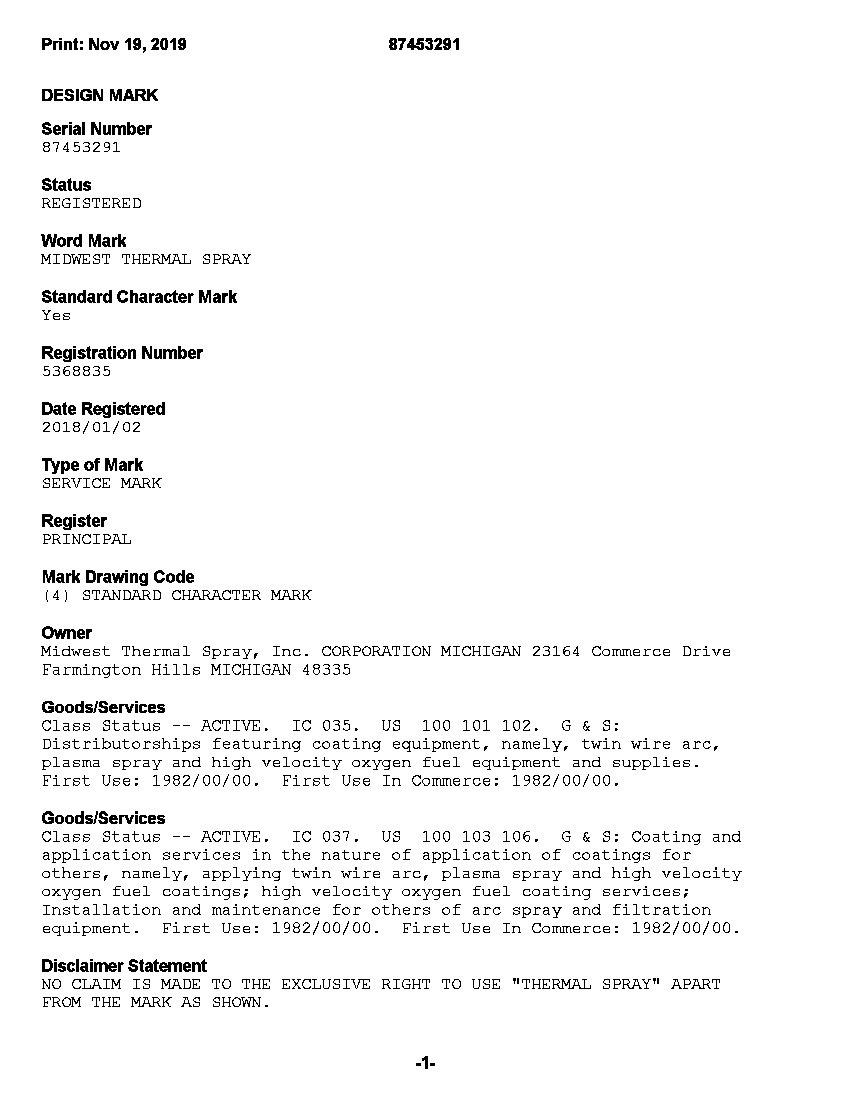 Print: Nov 19, 2019 87453291

DESIGN MARK

Serial Number
87453291

Status
REGISTERED

Word Mark
MIDWEST THERMAL SPRAY

Standard Character Mark
Yes

Registration Number
5368835

Date Registered
2018/01/02

Type of Mark
SERVICE MARK

Register
PRINCIPAL

Mark Drawing Code
(4) STANDARD CHARACTER MARK

Owner
Midwest Thermal Spray, Inc. CORPORATION MICHIGAN 23164 Commerce Drive Farmington Hills MICHIGAN 48335

Goods/Services
Class Status -- ACTIVE. IC 035. US 100 101 102. G & S: Distributorships featuring coating equipment, namely, twin wire arc, plasma spray and high velocity oxygen fuel equipment and supplies. First Use: 1982/00/00. First Use In Commerce: 1982/00/00.

Goods/Services
Class Status -- ACTIVE. IC 037. US 100 103 106. G & S: Coating and application services in the nature of application of coatings for others, namely, applying twin wire arc, plasma spray and high velocity oxygen fuel coatings; high velocity oxygen fuel coating services; Installation and maintenance for others of arc spray and filtration equipment. First Use: 1982/00/00. First Use In Commerce: 1982/00/00.

Disclaimer Statement
NO CLAIM IS MADE TO THE EXCLUSIVE RIGHT TO USE "THERMAL SPRAY" APART FROM THE MARK AS SHOWN.

-1-